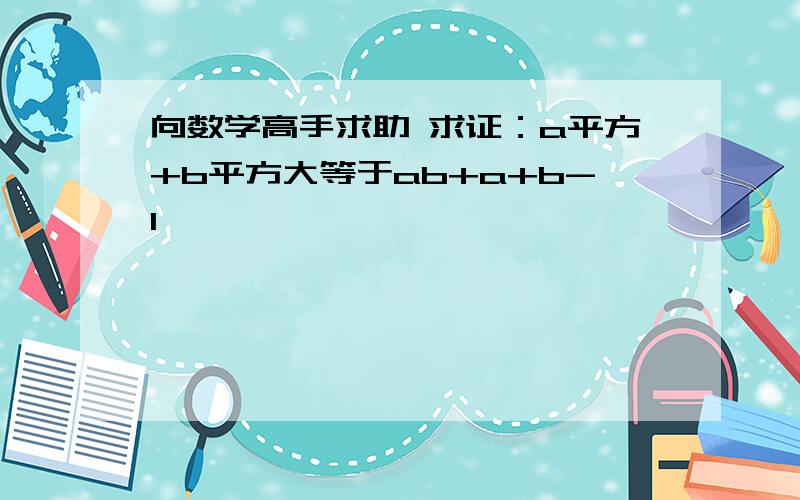 向数学高手求助 求证：a平方+b平方大等于ab+a+b-1